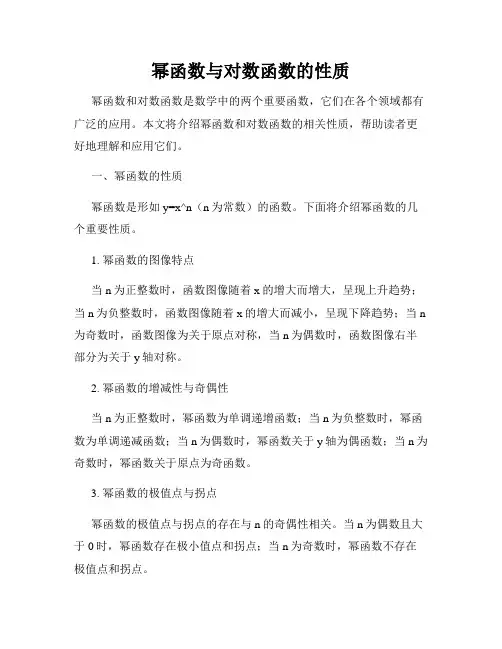 幂函数与对数函数的性质

幂函数和对数函数是数学中的两个重要函数，它们在各个领域都有广泛的应用。本文将介绍幂函数和对数函数的相关性质，帮助读者更好地理解和应用它们。

一、幂函数的性质

幂函数是形如 y=x^n（n 为常数）的函数。下面将介绍幂函数的几个重要性质。

1. 幂函数的图像特点

当 n 为正整数时，函数图像随着 x 的增大而增大，呈现上升趋势；当 n 为负整数时，函数图像随着 x 的增大而减小，呈现下降趋势；当 n 为奇数时，函数图像为关于原点对称，当 n 为偶数时，函数图像右半部分为关于 y 轴对称。

2. 幂函数的增减性与奇偶性

当 n 为正整数时，幂函数为单调递增函数；当 n 为负整数时，幂函数为单调递减函数；当 n 为偶数时，幂函数关于 y 轴为偶函数；当 n 为奇数时，幂函数关于原点为奇函数。

3. 幂函数的极值点与拐点

幂函数的极值点与拐点的存在与 n 的奇偶性相关。当 n 为偶数且大于 0 时，幂函数存在极小值点和拐点；当 n 为奇数时，幂函数不存在极值点和拐点。